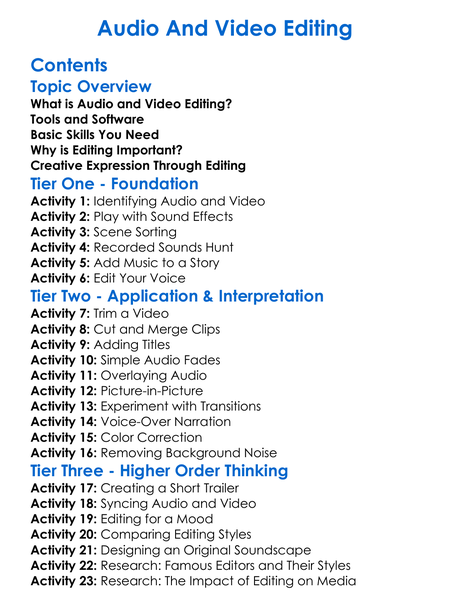 Audio And Video Editing

Contents

Topic Overview

What is Audio and Video Editing?
Tools and Software
Basic Skills You Need
Why is Editing Important?
Creative Expression Through Editing

Tier One - Foundation

Activity 1: Identifying Audio and Video
Activity 2: Play with Sound Effects
Activity 3: Scene Sorting
Activity 4: Recorded Sounds Hunt
Activity 5: Add Music to a Story
Activity 6: Edit Your Voice

Tier Two - Application & Interpretation

Activity 7: Trim a Video
Activity 8: Cut and Merge Clips
Activity 9: Adding Titles
Activity 10: Simple Audio Fades
Activity 11: Overlaying Audio
Activity 12: Picture-in-Picture
Activity 13: Experiment with Transitions
Activity 14: Voice-Over Narration
Activity 15: Color Correction
Activity 16: Removing Background Noise

Tier Three - Higher Order Thinking

Activity 17: Creating a Short Trailer
Activity 18: Syncing Audio and Video
Activity 19: Editing for a Mood
Activity 20: Comparing Editing Styles
Activity 21: Designing an Original Soundscape
Activity 22: Research: Famous Editors and Their Styles
Activity 23: Research: The Impact of Editing on Media